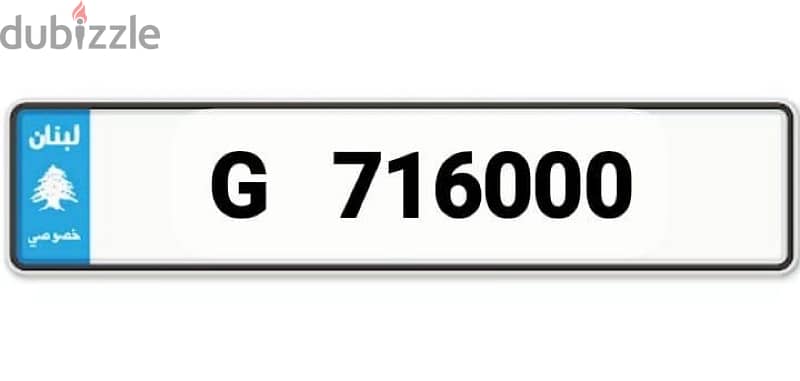 dubizzle

لبنان

خصوصي

G 716000